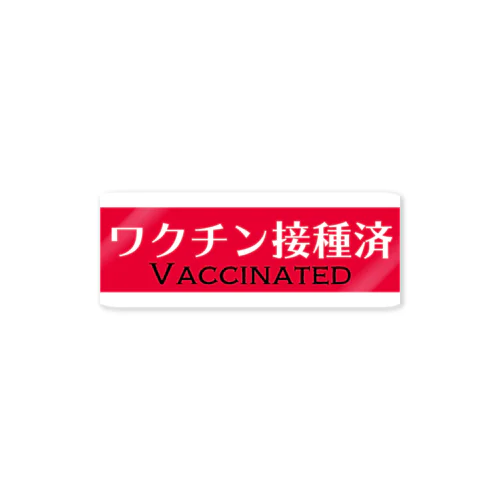 ワクチン接種済
VACCINATED